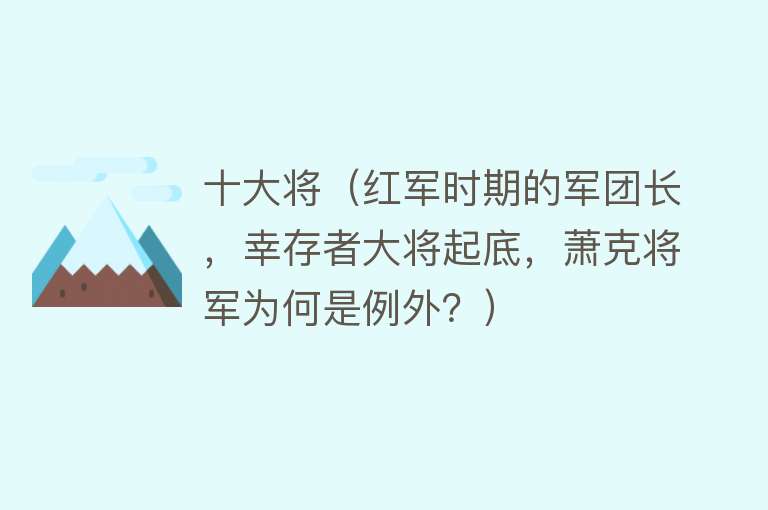 十大将（红军时期的军团长，幸存者大将起底，萧克将军为何是例外？）